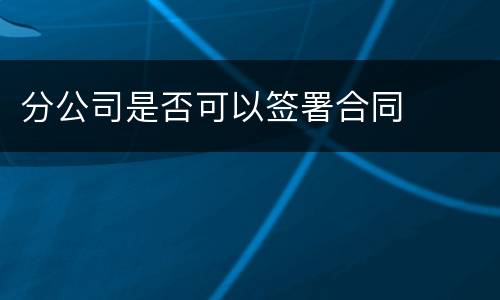 分公司是否可以签署合同